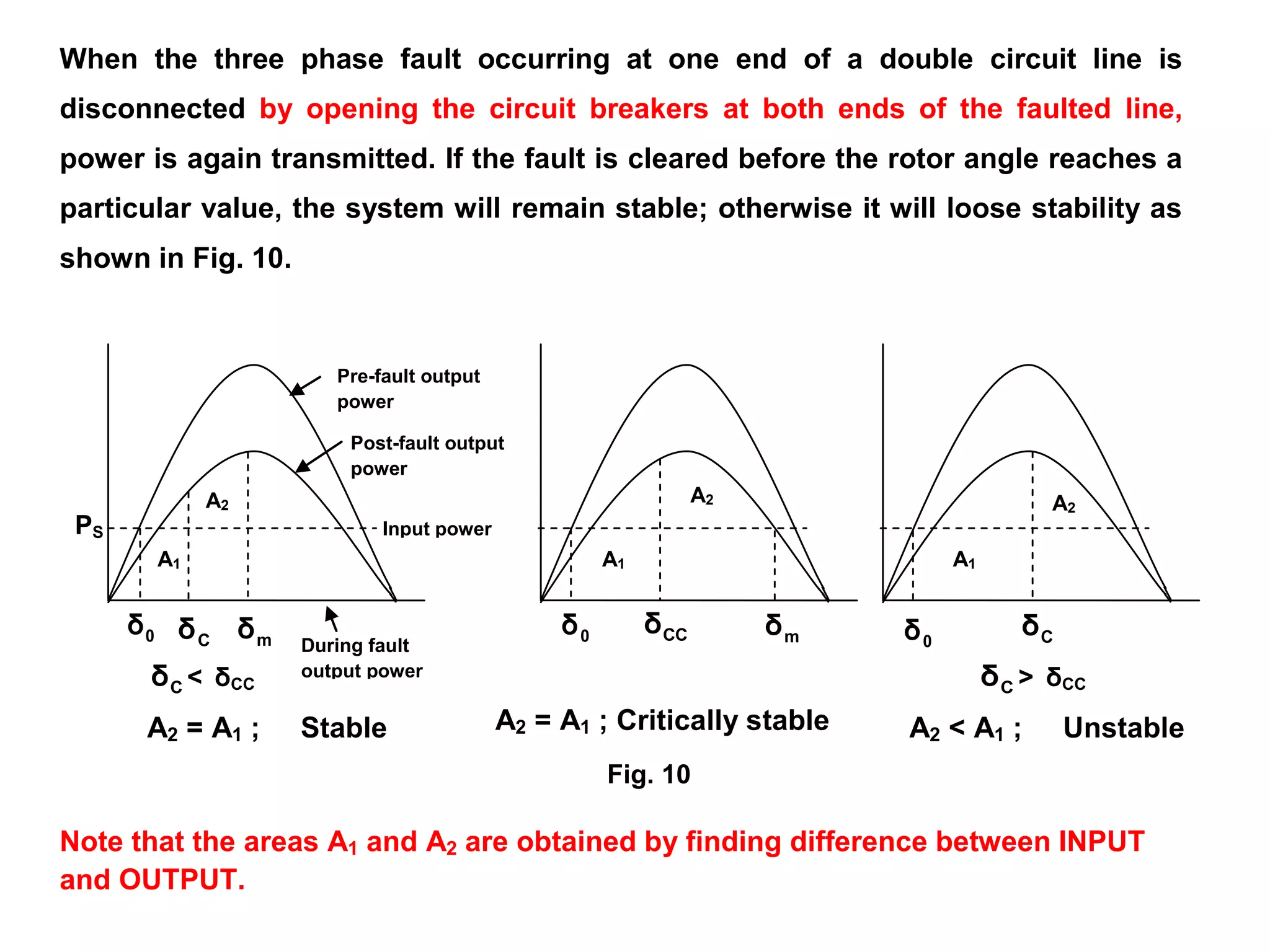 When the three phase fault occurring at one end of a double circuit line is disconnected by opening the circuit breakers at both ends of the faulted line, power is again transmitted. If the fault is cleared before the rotor angle reaches a particular value, the system will remain stable; otherwise it will loose stability as shown in Fig. 10.

Pre-fault output power

Post-fault output power

$A_2$

$P_S$

Input power

$A_1$

$\delta_0$ $\delta_C$ $\delta_m$

During fault output power

$\delta_C < \delta_{CC}$

$A_2 = A_1$ ; Stable

$A_2$

$A_1$

$\delta_0$ $\delta_{CC}$ $\delta_m$

$A_2 = A_1$ ; Critically stable

$A_2$

$A_1$

$\delta_0$ $\delta_C$

$\delta_C > \delta_{CC}$

$A_2 < A_1$ ; Unstable

Fig. 10

Note that the areas $A_1$ and $A_2$ are obtained by finding difference between INPUT and OUTPUT.